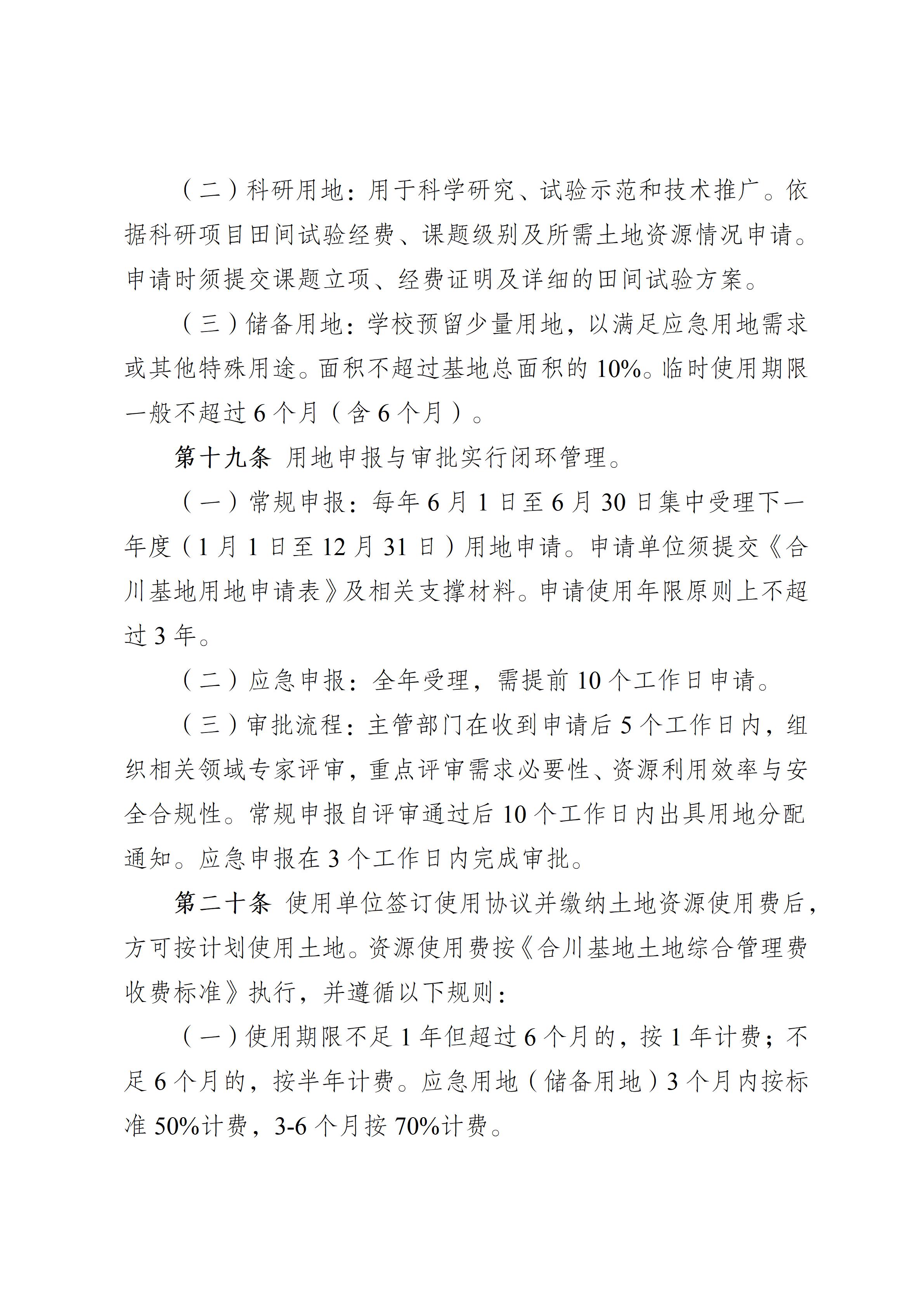 （二）科研用地：用于科学研究、试验示范和技术推广。依据科研项目田间试验经费、课题级别及所需土地资源情况申请。申请时须提交课题立项、经费证明及详细的田间试验方案。

（三）储备用地：学校预留少量用地，以满足应急用地需求或其他特殊用途。面积不超过基地总面积的 10%。临时使用期限一般不超过 6 个月（含 6 个月）。

第十九条 用地申报与审批实行闭环管理。

（一）常规申报：每年 6 月 1 日至 6 月 30 日集中受理下一年度（1 月 1 日至 12 月 31 日）用地申请。申请单位须提交《合川基地用地申请表》及相关支撑材料。申请使用年限原则上不超过 3 年。

（二）应急申报：全年受理，需提前 10 个工作日申请。

（三）审批流程：主管部门在收到申请后 5 个工作日内，组织相关领域专家评审，重点评审需求必要性、资源利用效率与安全合规性。常规申报自评审通过后 10 个工作日内出具用地分配通知。应急申报在 3 个工作日内完成审批。

第二十条 使用单位签订使用协议并缴纳土地资源使用费后，方可按计划使用土地。资源使用费按《合川基地土地综合管理费收费标准》执行，并遵循以下规则：

（一）使用期限不足 1 年但超过 6 个月的，按 1 年计费；不足 6 个月的，按半年计费。应急用地（储备用地）3 个月内按标准 50%计费，3-6 个月按 70%计费。